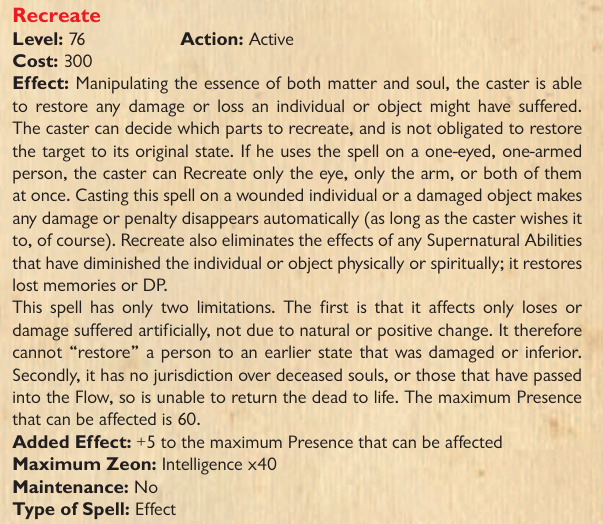 Recreate

Level: 76 Action: Active
Cost: 300

Effect: Manipulating the essence of both matter and soul, the caster is able to restore any damage or loss an individual or object might have suffered. The caster can decide which parts to recreate, and is not obligated to restore the target to its original state. If he uses the spell on a one-eyed, one-armed person, the caster can Recreate only the eye, only the arm, or both of them at once. Casting this spell on a wounded individual or a damaged object makes any damage or penalty disappears automatically (as long as the caster wishes it to, of course). Recreate also eliminates the effects of any Supernatural Abilities that have diminished the individual or object physically or spiritually; it restores lost memories or DP.

This spell has only two limitations. The first is that it affects only loses or damage suffered artificially, not due to natural or positive change. It therefore cannot "restore" a person to an earlier state that was damaged or inferior. Secondly, it has no jurisdiction over deceased souls, or those that have passed into the Flow, so is unable to return the dead to life. The maximum Presence that can be affected is 60.

Added Effect: +5 to the maximum Presence that can be affected
Maximum Zeon: Intelligence x40
Maintenance: No
Type of Spell: Effect